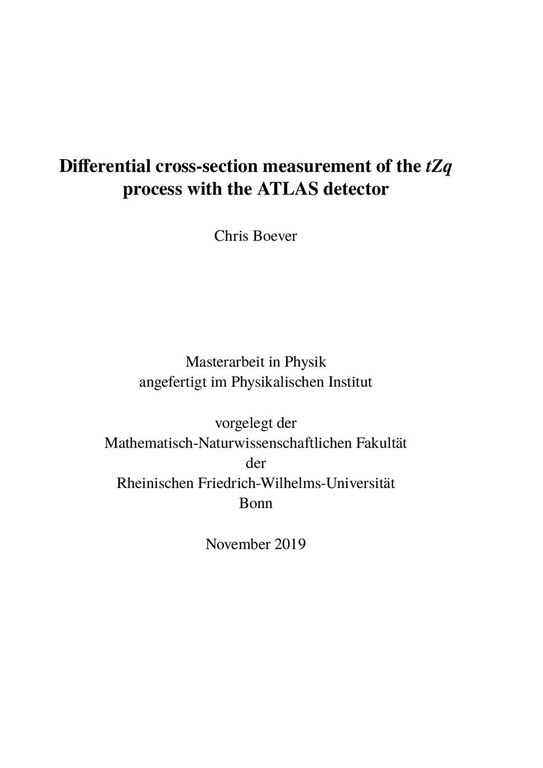 Differential cross-section measurement of the $tZq$ process with the ATLAS detector

Chris Boever

Masterarbeit in Physik
angefertigt im Physikalischen Institut

vorgelegt der
Mathematisch-Naturwissenschaftlichen Fakultät
der
Rheinischen Friedrich-Wilhelms-Universität
Bonn

November 2019